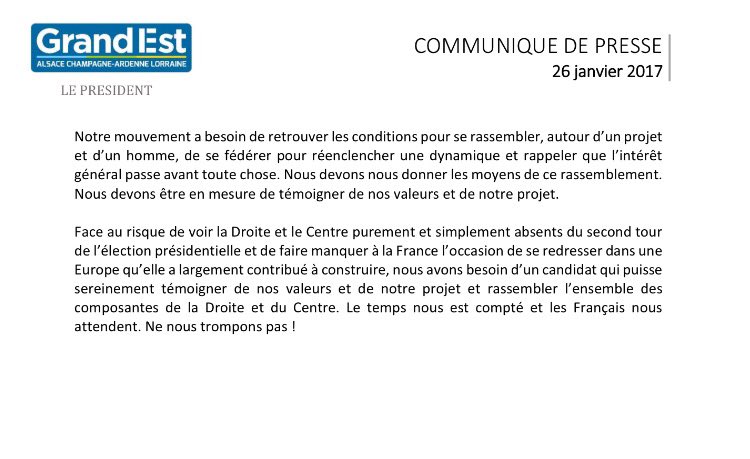 Grand Est
ALSACE CHAMPAGNE-ARDENNE LORRAINE

LE PRESIDENT

COMMUNIQUE DE PRESSE
26 janvier 2017

Notre mouvement a besoin de retrouver les conditions pour se rassembler, autour d'un projet et d'un homme, de se fédérer pour réenclencher une dynamique et rappeler que l'intérêt général passe avant toute chose. Nous devons nous donner les moyens de ce rassemblement. Nous devons être en mesure de témoigner de nos valeurs et de notre projet.

Face au risque de voir la Droite et le Centre purement et simplement absents du second tour de l'élection présidentielle et de faire manquer à la France l'occasion de se redresser dans une Europe qu'elle a largement contribué à construire, nous avons besoin d'un candidat qui puisse sereinement témoigner de nos valeurs et de notre projet et rassembler l'ensemble des composantes de la Droite et du Centre. Le temps nous est compté et les Français nous attendent. Ne nous trompons pas !